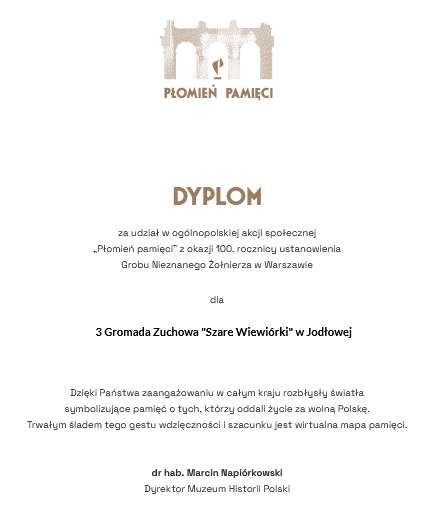 PŁOMIEŃ PAMIĘCI

DYPLOM

za udział w ogólnopolskiej akcji społecznej „Płomień pamięci" z okazji 100. rocznicy ustanowienia Grobu Nieznanego Żołnierza w Warszawie

dla

3 Gromada Zuchowa "Szare Wiewiórki" w Jodłowej

Dzięki Państwa zaangażowaniu w całym kraju rozbłysły światła symbolizujące pamięć o tych, którzy oddali życie za wolną Polskę. Trwałym śladem tego gestu wdzięczności i szacunku jest wirtualna mapa pamięci.

dr hab. Marcin Napiórkowski
Dyrektor Muzeum Historii Polski